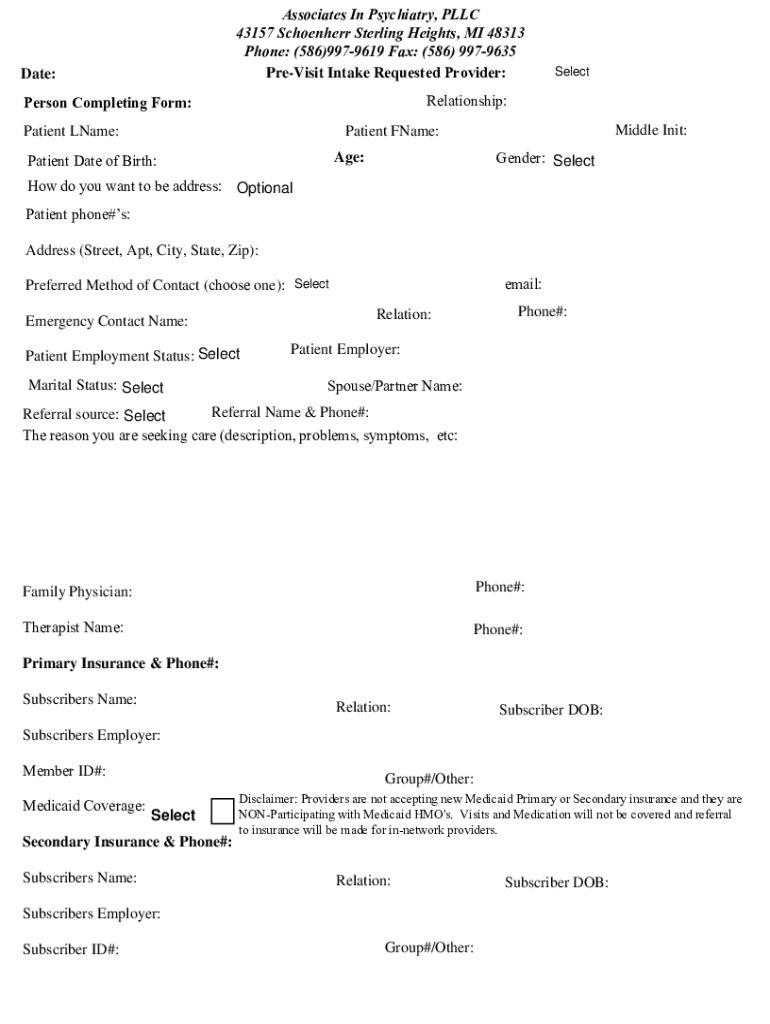 Associates In Psychiatry, PLLC
43157 Schoenherr Sterling Heights, MI 48313
Phone: (586)997-9619 Fax: (586) 997-9635

Date:
Pre-Visit Intake Requested Provider: Select

Person Completing Form:
Relationship:

Patient LName:
Patient FName:
Middle Init:

Patient Date of Birth:
Age:
Gender: Select

How do you want to be address: Optional

Patient phone#'s:

Address (Street, Apt, City, State, Zip):

Preferred Method of Contact (choose one): Select
email:

Emergency Contact Name:
Relation:
Phone#:

Patient Employment Status: Select
Patient Employer:

Marital Status: Select
Spouse/Partner Name:

Referral source: Select
Referral Name & Phone#:

The reason you are seeking care (description, problems, symptoms, etc:

Family Physician:
Phone#:

Therapist Name:
Phone#:

Primary Insurance & Phone#:

Subscribers Name:
Relation:
Subscriber DOB:

Subscribers Employer:

Member ID#:
Group#/Other:

Medicaid Coverage: Select

Disclaimer: Providers are not accepting new Medicaid Primary or Secondary insurance and they are NON-Participating with Medicaid HMO's. Visits and Medication will not be covered and referral to insurance will be made for in-network providers.

Secondary Insurance & Phone#:

Subscribers Name:
Relation:
Subscriber DOB:

Subscribers Employer:

Subscriber ID#:
Group#/Other: